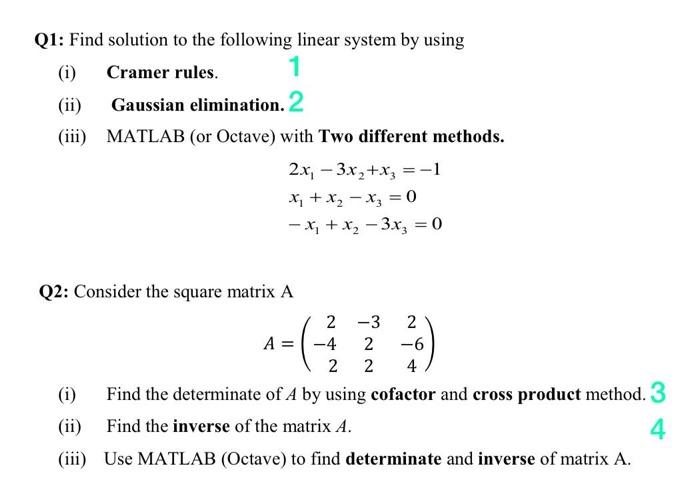 Q1: Find solution to the following linear system by using

(i) Cramer rules. 1

(ii) Gaussian elimination. 2

(iii) MATLAB (or Octave) with Two different methods.

$2x_1 - 3x_2 + x_3 = -1$
$x_1 + x_2 - x_3 = 0$
$-x_1 + x_2 - 3x_3 = 0$

Q2: Consider the square matrix A

$A = \begin{pmatrix} 2 & -3 & 2 \\ -4 & 2 & -6 \\ 2 & 2 & 4 \end{pmatrix}$

(i) Find the determinate of $A$ by using cofactor and cross product method. 3

(ii) Find the inverse of the matrix $A$. 4

(iii) Use MATLAB (Octave) to find determinate and inverse of matrix A.